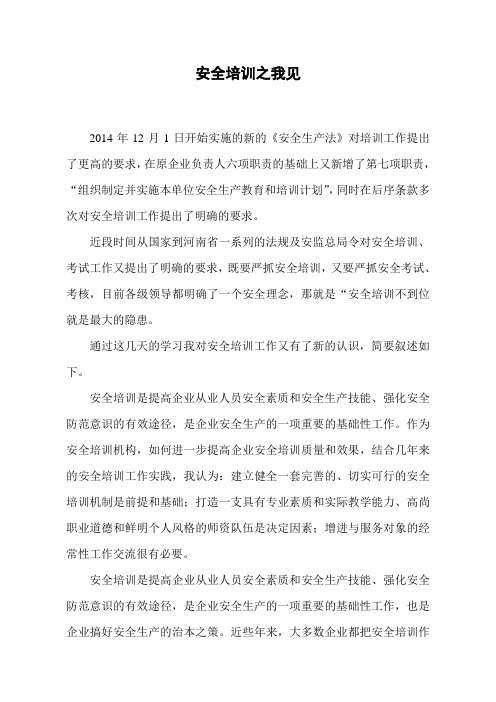 安全培训之我见

2014 年 12 月 1 日开始实施的新的《安全生产法》对培训工作提出了更高的要求，在原企业负责人六项职责的基础上又新增了第七项职责，“组织制定并实施本单位安全生产教育和培训计划”，同时在后序条款多次对安全培训工作提出了明确的要求。

近段时间从国家到河南省一系列的法规及安监总局令对安全培训、考试工作又提出了明确的要求，既要严抓安全培训，又要严抓安全考试、考核，目前各级领导都明确了一个安全理念，那就是“安全培训不到位就是最大的隐患。

通过这几天的学习我对安全培训工作又有了新的认识，简要叙述如下。

安全培训是提高企业从业人员安全素质和安全生产技能、强化安全防范意识的有效途径，是企业安全生产的一项重要的基础性工作。作为安全培训机构，如何进一步提高企业安全培训质量和效果，结合几年来的安全培训工作实践，我认为：建立健全一套完善的、切实可行的安全培训机制是前提和基础；打造一支具有专业素质和实际教学能力、高尚职业道德和鲜明个人风格的师资队伍是决定因素；增进与服务对象的经常性工作交流很有必要。

安全培训是提高企业从业人员安全素质和安全生产技能、强化安全防范意识的有效途径，是企业安全生产的一项重要的基础性工作，也是企业搞好安全生产的治本之策。近些年来，大多数企业都把安全培训作